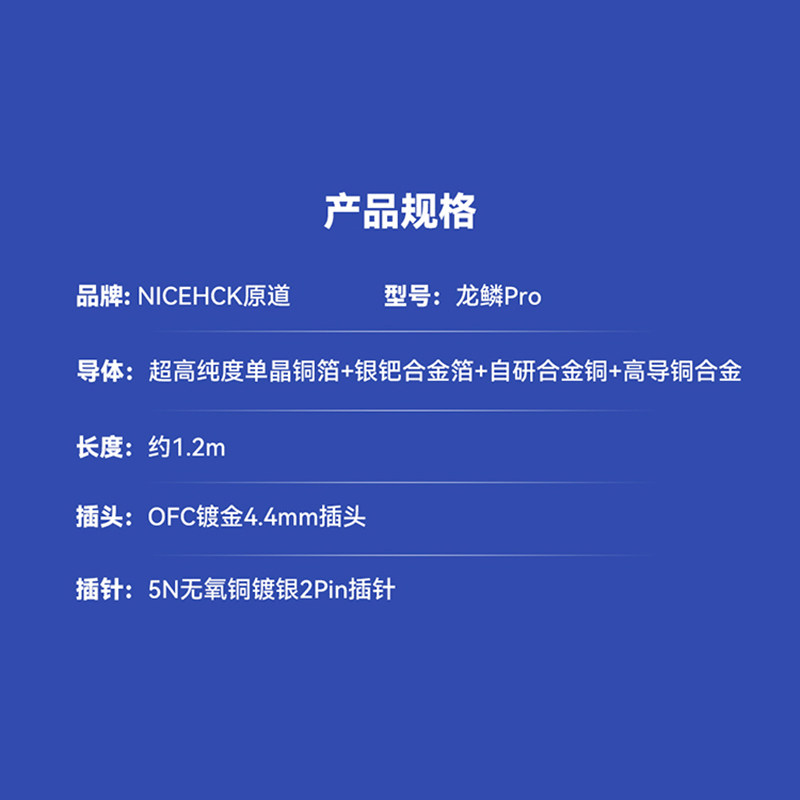 产品规格

品牌: NICEHCK原道 型号：龙鳞Pro

导体：超高纯度单晶铜箔+银钯合金箔+自研合金铜+高导铜合金

长度：约1.2m

插头：OFC镀金4.4mm插头

插针：5N无氧铜镀银2Pin插针